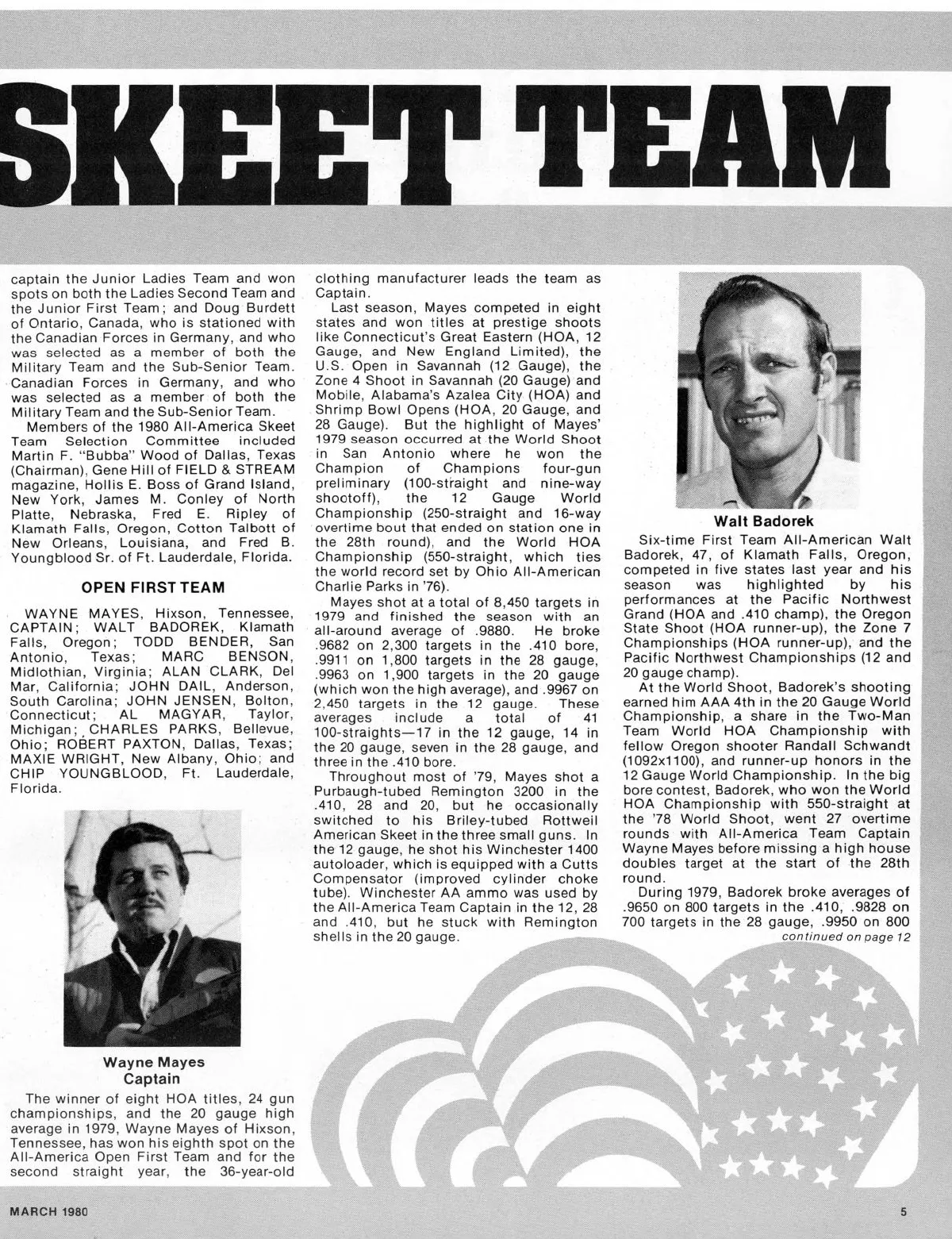 SKEET TEAM

captain the Junior Ladies Team and won spots on both the Ladies Second Team and the Junior First Team; and Doug Burdett of Ontario, Canada, who is stationed with the Canadian Forces in Germany, and who was selected as a member of both the Military Team and the Sub-Senior Team. Canadian Forces in Germany, and who was selected as a member of both the Military Team and the Sub-Senior Team.

Members of the 1980 All-America Skeet Team Selection Committee included Martin F. "Bubba" Wood of Dallas, Texas (Chairman), Gene Hill of FIELD & STREAM magazine, Hollis E. Boss of Grand Island, New York, James M. Conley of North Platte, Nebraska, Fred E. Ripley of Klamath Falls, Oregon, Cotton Talbott of New Orleans, Louisiana, and Fred B. Youngblood Sr. of Ft. Lauderdale, Florida.

OPEN FIRST TEAM

WAYNE MAYES, Hixson, Tennessee, CAPTAIN; WALT BADOREK, Klamath Falls, Oregon; TODD BENDER, San Antonio, Texas; MARC BENSON, Midlothian, Virginia; ALAN CLARK, Del Mar, California; JOHN DAIL, Anderson, South Carolina; JOHN JENSEN, Bolton, Connecticut; AL MAGYAR, Taylor, Michigan; CHARLES PARKS, Bellevue, Ohio; ROBERT PAXTON, Dallas, Texas; MAXIE WRIGHT, New Albany, Ohio; and CHIP YOUNGBLOOD, Ft. Lauderdale, Florida.

Wayne Mayes
Captain

The winner of eight HOA titles, 24 gun championships, and the 20 gauge high average in 1979, Wayne Mayes of Hixson, Tennessee, has won his eighth spot on the All-America Open First Team and for the second straight year, the 36-year-old clothing manufacturer leads the team as Captain.

Last season, Mayes competed in eight states and won titles at prestige shoots like Connecticut's Great Eastern (HOA, 12 Gauge, and New England Limited), the U.S. Open in Savannah (12 Gauge), the Zone 4 Shoot in Savannah (20 Gauge) and Mobile, Alabama's Azalea City (HOA) and Shrimp Bowl Opens (HOA, 20 Gauge, and 28 Gauge). But the highlight of Mayes' 1979 season occurred at the World Shoot in San Antonio where he won the Champion of Champions four-gun preliminary (100-straight and nine-way shootoff), the 12 Gauge World Championship (250-straight and 16-way overtime bout that ended on station one in the 28th round), and the World HOA Championship (550-straight, which ties the world record set by Ohio All-American Charlie Parks in '76).

Mayes shot at a total of 8,450 targets in 1979 and finished the season with an all-around average of .9880. He broke .9682 on 2,300 targets in the .410 bore, .9911 on 1,800 targets in the 28 gauge, .9963 on 1,900 targets in the 20 gauge (which won the high average), and .9967 on 2,450 targets in the 12 gauge. These averages include a total of 41 100-straights—17 in the 12 gauge, 14 in the 20 gauge, seven in the 28 gauge, and three in the .410 bore.

Throughout most of '79, Mayes shot a Purbaugh-tubed Remington 3200 in the .410, 28 and 20, but he occasionally switched to his Briley-tubed Rottweil American Skeet in the three small guns. In the 12 gauge, he shot his Winchester 1400 autoloader, which is equipped with a Cutts Compensator (improved cylinder choke tube). Winchester AA ammo was used by the All-America Team Captain in the 12, 28 and .410, but he stuck with Remington shells in the 20 gauge.

Walt Badorek

Six-time First Team All-American Walt Badorek, 47, of Klamath Falls, Oregon, competed in five states last year and his season was highlighted by his performances at the Pacific Northwest Grand (HOA and .410 champ), the Oregon State Shoot (HOA runner-up), the Zone 7 Championships (HOA runner-up), and the Pacific Northwest Championships (12 and 20 gauge champ).

At the World Shoot, Badorek's shooting earned him AAA 4th in the 20 Gauge World Championship, a share in the Two-Man Team World HOA Championship with fellow Oregon shooter Randall Schwandt (1092x1100), and runner-up honors in the 12 Gauge World Championship. In the big bore contest, Badorek, who won the World HOA Championship with 550-straight at the '78 World Shoot, went 27 overtime rounds with All-America Team Captain Wayne Mayes before missing a high house doubles target at the start of the 28th round.

During 1979, Badorek broke averages of .9650 on 800 targets in the .410, .9828 on 700 targets in the 28 gauge, .9950 on 800
continued on page 12

MARCH 1980

5